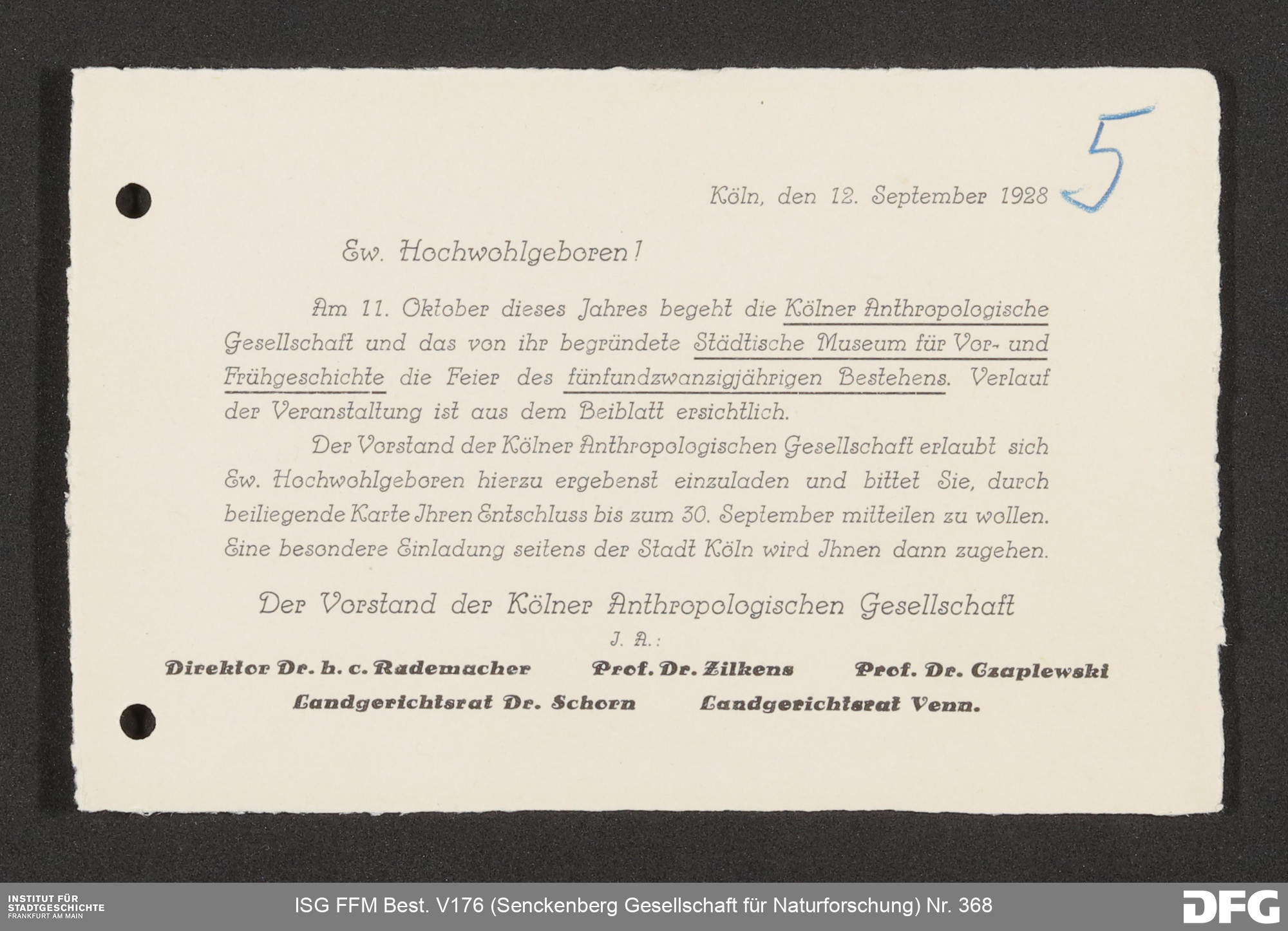 5

Köln, den 12. September 1928

Ew. Hochwohlgeboren!

Am 11. Oktober dieses Jahres begeht die Kölner Anthropologische Gesellschaft und das von ihr begründete Städtische Museum für Vor- und Frühgeschichte die Feier des fünfundzwanzigjährigen Bestehens. Verlauf der Veranstaltung ist aus dem Beiblatt ersichtlich.

Der Vorstand der Kölner Anthropologischen Gesellschaft erlaubt sich Ew. Hochwohlgeboren hierzu ergebenst einzuladen und bittet Sie, durch beiliegende Karte Jhren Entschluss bis zum 30. September mitteilen zu wollen. Eine besondere Einladung seitens der Stadt Köln wird Jhnen dann zugehen.

Der Vorstand der Kölner Anthropologischen Gesellschaft

J. A.:

Direktor Dr. h. c. Rademacher Prof. Dr. Zilkens Prof. Dr. Czaplewski

Landgerichtsrat Dr. Schorn Landgerichtsrat Venn.

INSTITUT FÜR STADTGESCHICHTE FRANKFURT AM MAIN

ISG FFM Best. V176 (Senckenberg Gesellschaft für Naturforschung) Nr. 368

DFG